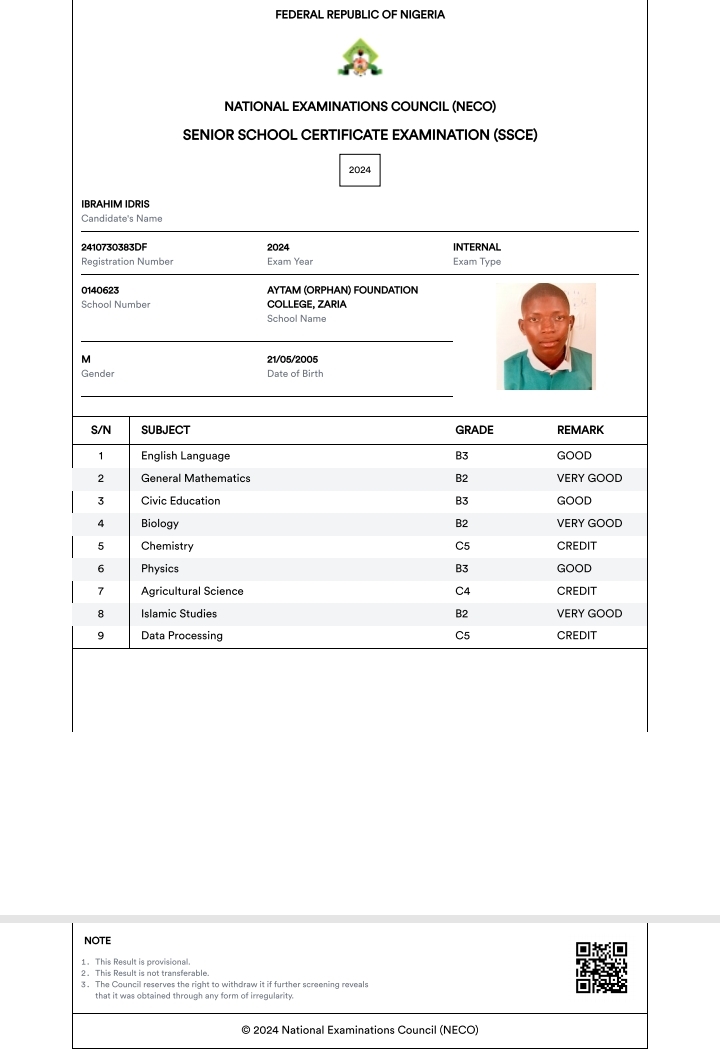 FEDERAL REPUBLIC OF NIGERIA

NATIONAL EXAMINATIONS COUNCIL (NECO)

SENIOR SCHOOL CERTIFICATE EXAMINATION (SSCE)

2024

IBRAHIM IDRIS
Candidate's Name

2410730383DF
Registration Number

2024
Exam Year

INTERNAL
Exam Type

0140623
School Number

AYTAM (ORPHAN) FOUNDATION COLLEGE, ZARIA
School Name

M
Gender

21/05/2005
Date of Birth

| S/N | SUBJECT | GRADE | REMARK |
|---|---|---|---|
| 1 | English Language | B3 | GOOD |
| 2 | General Mathematics | B2 | VERY GOOD |
| 3 | Civic Education | B3 | GOOD |
| 4 | Biology | B2 | VERY GOOD |
| 5 | Chemistry | C5 | CREDIT |
| 6 | Physics | B3 | GOOD |
| 7 | Agricultural Science | C4 | CREDIT |
| 8 | Islamic Studies | B2 | VERY GOOD |
| 9 | Data Processing | C5 | CREDIT |

NOTE

1. This Result is provisional.
2. This Result is not transferable.
3. The Council reserves the right to withdraw it if further screening reveals that it was obtained through any form of irregularity.

© 2024 National Examinations Council (NECO)